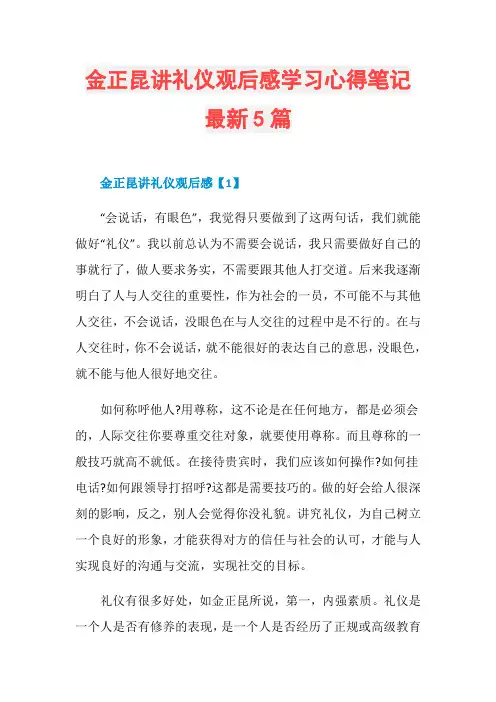 金正昆讲礼仪观后感学习心得笔记最新5篇

金正昆讲礼仪观后感【1】

“会说话，有眼色”，我觉得只要做到了这两句话，我们就能做好“礼仪”。我以前总认为不需要会说话，我只需要做好自己的事就行了，做人要求务实，不需要跟其他人打交道。后来我逐渐明白了人与人交往的重要性，作为社会的一员，不可能不与其他人交往，不会说话，没眼色在与人交往的过程中是不行的。在与人交往时，你不会说话，就不能很好的表达自己的意思，没眼色，就不能与他人很好地交往。

如何称呼他人?用尊称，这不论是在任何地方，都是必须会的，人际交往你要尊重交往对象，就要使用尊称。而且尊称的一般技巧就高不就低。在接待贵宾时，我们应该如何操作?如何挂电话?如何跟领导打招呼?这都是需要技巧的。做的好会给人很深刻的影响，反之，别人会觉得你没礼貌。讲究礼仪，为自己树立一个良好的形象，才能获得对方的信任与社会的认可，才能与人实现良好的沟通与交流，实现社交的目标。

礼仪有很多好处，如金正昆所说，第一，内强素质。礼仪是一个人是否有修养的表现，是一个人是否经历了正规或高级教育